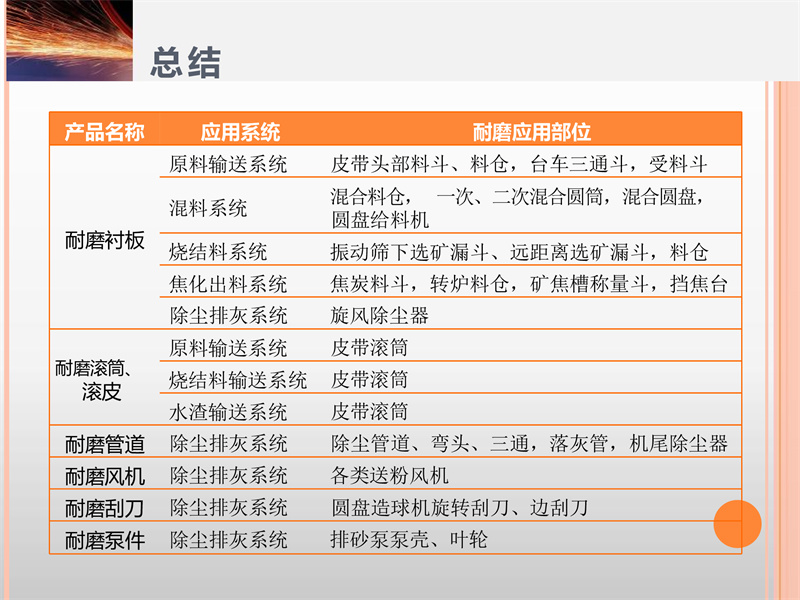 总结

| 产品名称 | 应用系统 | 耐磨应用部位 |
|---|---|---|
| 耐磨衬板 | 原料输送系统 | 皮带头部料斗、料仓，台车三通斗，受料斗 |
| | 混料系统 | 混合料仓， 一次、二次混合圆筒，混合圆盘，圆盘给料机 |
| | 烧结料系统 | 振动筛下选矿漏斗、远距离选矿漏斗，料仓 |
| | 焦化出料系统 | 焦炭料斗，转炉料仓，矿焦槽称量斗，挡焦台 |
| | 除尘排灰系统 | 旋风除尘器 |
| 耐磨滚筒、滚皮 | 原料输送系统 | 皮带滚筒 |
| | 烧结料输送系统 | 皮带滚筒 |
| | 水渣输送系统 | 皮带滚筒 |
| 耐磨管道 | 除尘排灰系统 | 除尘管道、弯头、三通，落灰管，机尾除尘器 |
| 耐磨风机 | 除尘排灰系统 | 各类送粉风机 |
| 耐磨刮刀 | 除尘排灰系统 | 圆盘造球机旋转刮刀、边刮刀 |
| 耐磨泵件 | 除尘排灰系统 | 排砂泵泵壳、叶轮 |